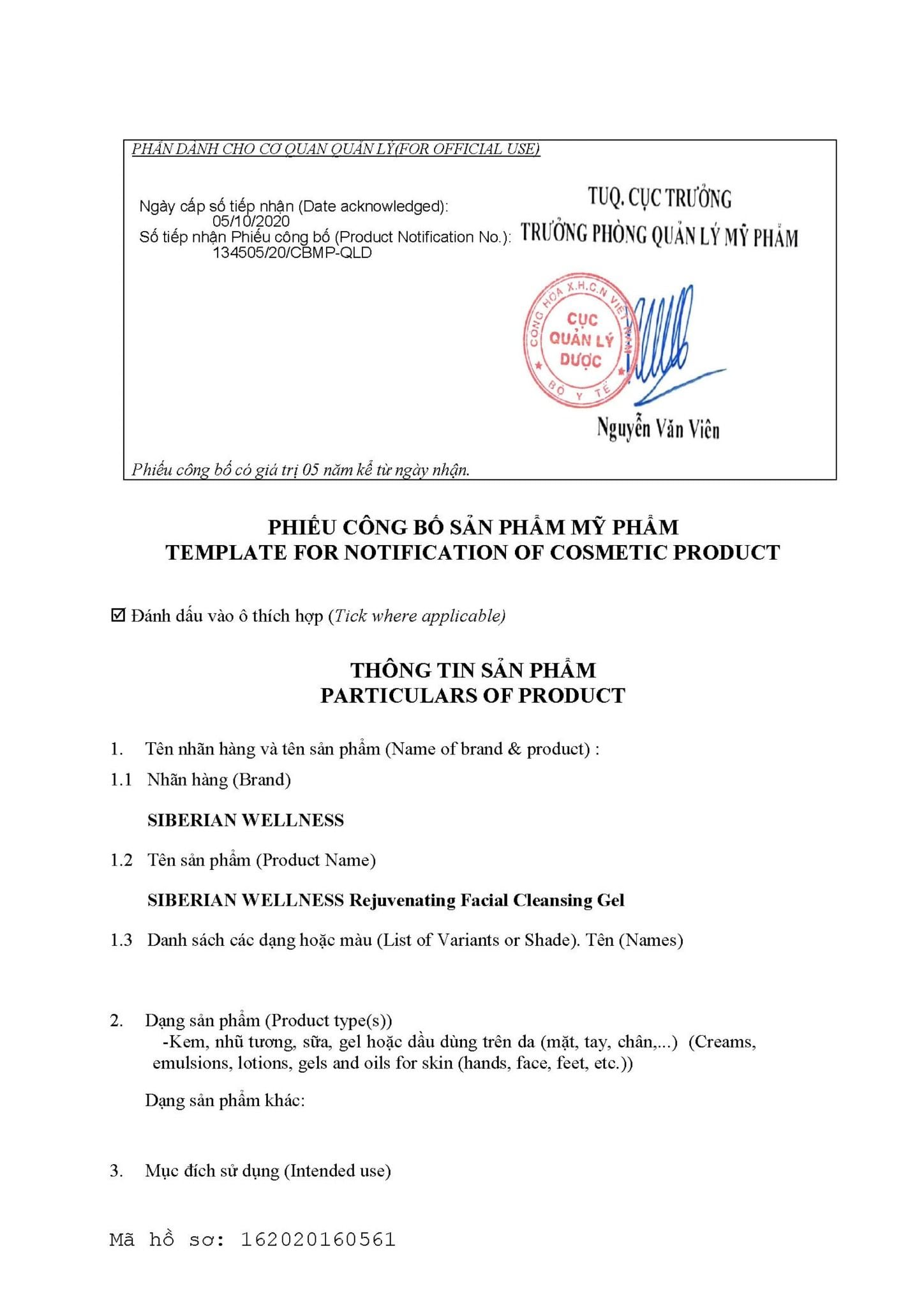 PHẦN DÀNH CHO CƠ QUAN QUẢN LÝ(FOR OFFICIAL USE)

Ngày cấp số tiếp nhận (Date acknowledged):
05/10/2020
Số tiếp nhận Phiếu công bố (Product Notification No.):
134505/20/CBMP-QLD

TUQ. CỤC TRƯỞNG
TRƯỞNG PHÒNG QUẢN LÝ MỸ PHẨM

CỘNG HÒA X.H.C.N VIỆT NAM
CỤC QUẢN LÝ DƯỢC
BỘ Y TẾ

Nguyễn Văn Viên

Phiếu công bố có giá trị 05 năm kể từ ngày nhận.

PHIẾU CÔNG BỐ SẢN PHẨM MỸ PHẨM
TEMPLATE FOR NOTIFICATION OF COSMETIC PRODUCT

☑ Đánh dấu vào ô thích hợp (Tick where applicable)

THÔNG TIN SẢN PHẨM
PARTICULARS OF PRODUCT

1. Tên nhãn hàng và tên sản phẩm (Name of brand & product) :

1.1 Nhãn hàng (Brand)

SIBERIAN WELLNESS

1.2 Tên sản phẩm (Product Name)

SIBERIAN WELLNESS Rejuvenating Facial Cleansing Gel

1.3 Danh sách các dạng hoặc màu (List of Variants or Shade). Tên (Names)

2. Dạng sản phẩm (Product type(s))
-Kem, nhũ tương, sữa, gel hoặc dầu dùng trên da (mặt, tay, chân,...) (Creams, emulsions, lotions, gels and oils for skin (hands, face, feet, etc.))

Dạng sản phẩm khác:

3. Mục đích sử dụng (Intended use)

Mã hồ sơ: 162020160561